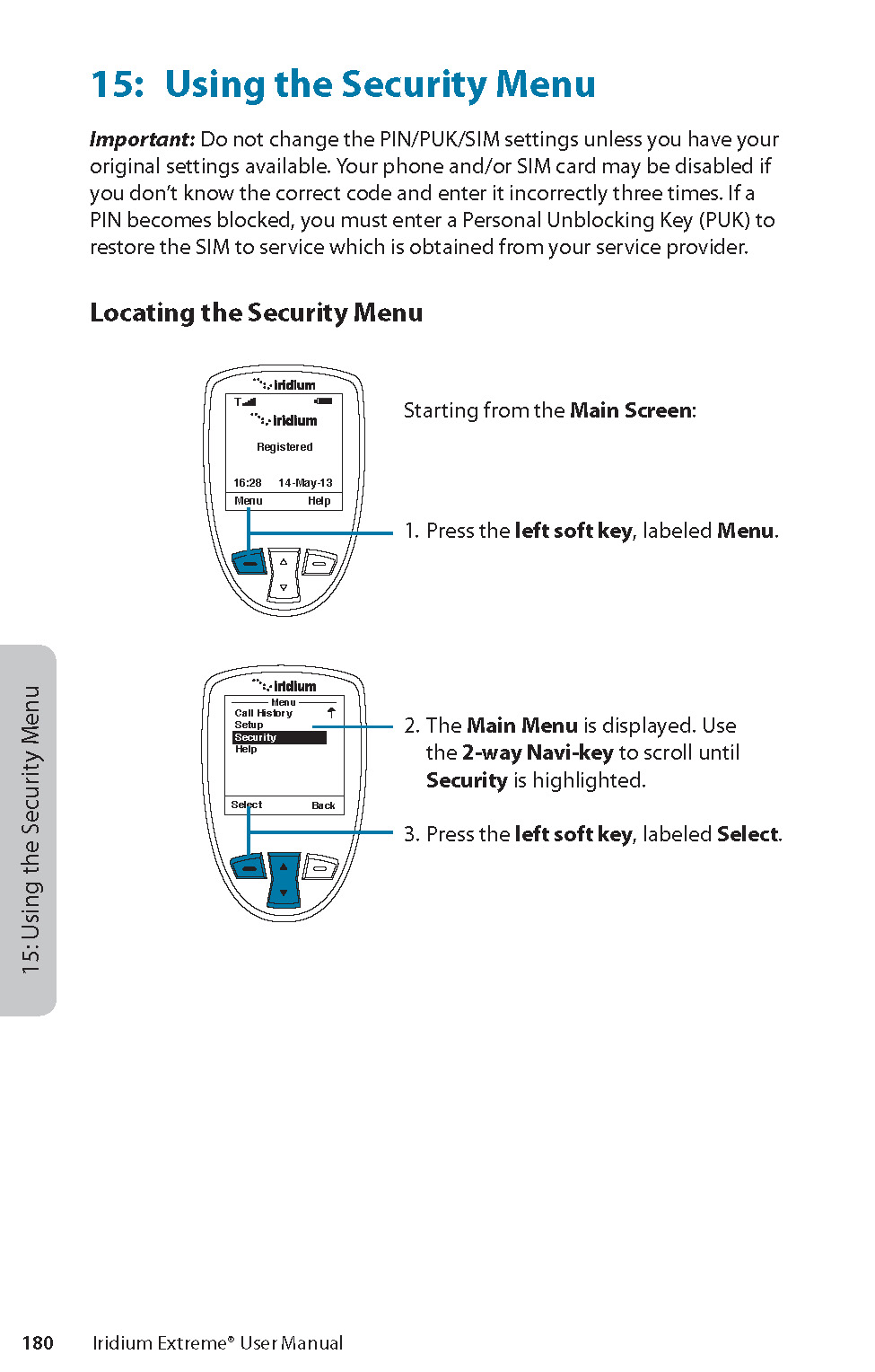 15: Using the Security Menu

Important: Do not change the PIN/PUK/SIM settings unless you have your original settings available. Your phone and/or SIM card may be disabled if you don't know the correct code and enter it incorrectly three times. If a PIN becomes blocked, you must enter a Personal Unblocking Key (PUK) to restore the SIM to service which is obtained from your service provider.

Locating the Security Menu

iridium
iridium
Registered
16:28 14-May-13
Menu Help

Starting from the Main Screen:

1. Press the left soft key, labeled Menu.

iridium
Menu
Call History
Setup
Security
Help
Select Back

2. The Main Menu is displayed. Use the 2-way Navi-key to scroll until Security is highlighted.

3. Press the left soft key, labeled Select.

15: Using the Security Menu

180 Iridium Extreme® User Manual